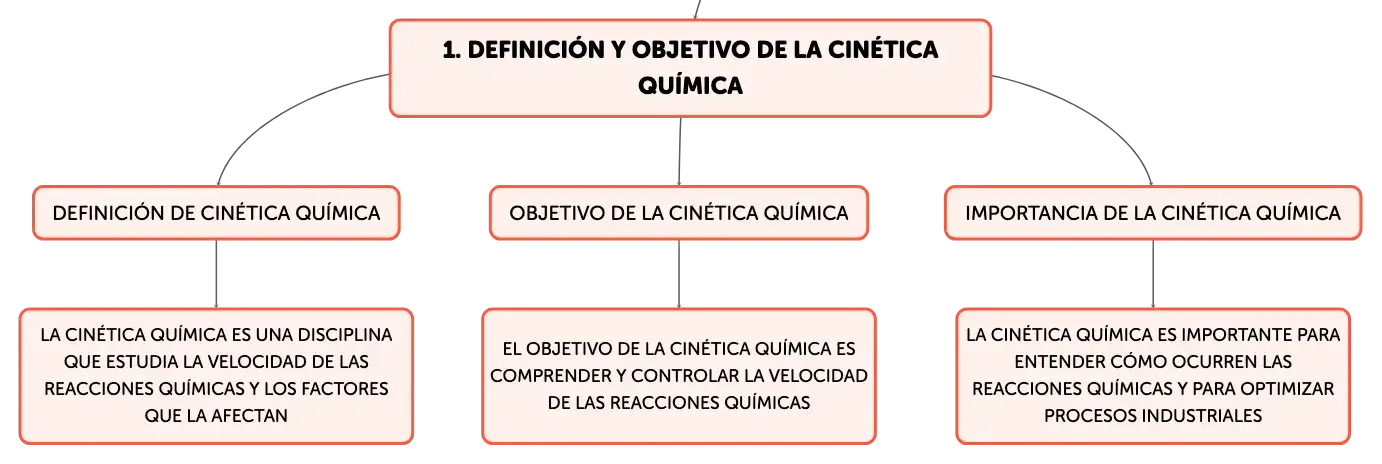 1. DEFINICIÓN Y OBJETIVO DE LA CINÉTICA QUÍMICA

DEFINICIÓN DE CINÉTICA QUÍMICA

LA CINÉTICA QUÍMICA ES UNA DISCIPLINA QUE ESTUDIA LA VELOCIDAD DE LAS REACCIONES QUÍMICAS Y LOS FACTORES QUE LA AFECTAN

OBJETIVO DE LA CINÉTICA QUÍMICA

EL OBJETIVO DE LA CINÉTICA QUÍMICA ES COMPRENDER Y CONTROLAR LA VELOCIDAD DE LAS REACCIONES QUÍMICAS

IMPORTANCIA DE LA CINÉTICA QUÍMICA

LA CINÉTICA QUÍMICA ES IMPORTANTE PARA ENTENDER CÓMO OCURREN LAS REACCIONES QUÍMICAS Y PARA OPTIMIZAR PROCESOS INDUSTRIALES